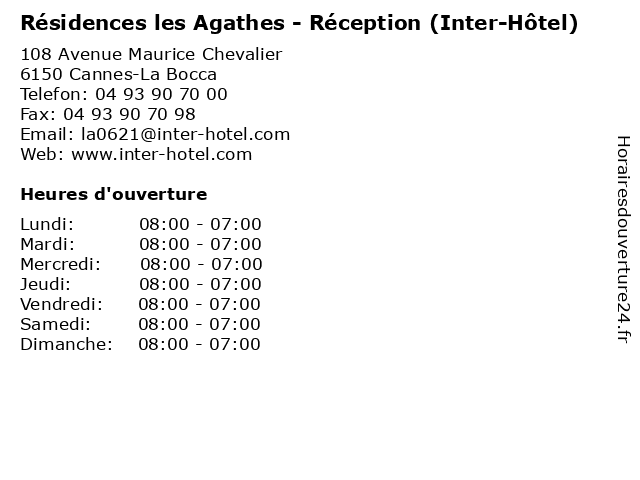 Résidences les Agathes - Réception (Inter-Hôtel)

108 Avenue Maurice Chevalier
6150 Cannes-La Bocca
Telefon: 04 93 90 70 00
Fax: 04 93 90 70 98
Email: la0621@inter-hotel.com
Web: www.inter-hotel.com

Heures d'ouverture

Lundi: 08:00 - 07:00
Mardi: 08:00 - 07:00
Mercredi: 08:00 - 07:00
Jeudi: 08:00 - 07:00
Vendredi: 08:00 - 07:00
Samedi: 08:00 - 07:00
Dimanche: 08:00 - 07:00

Horairesdouverture24.fr